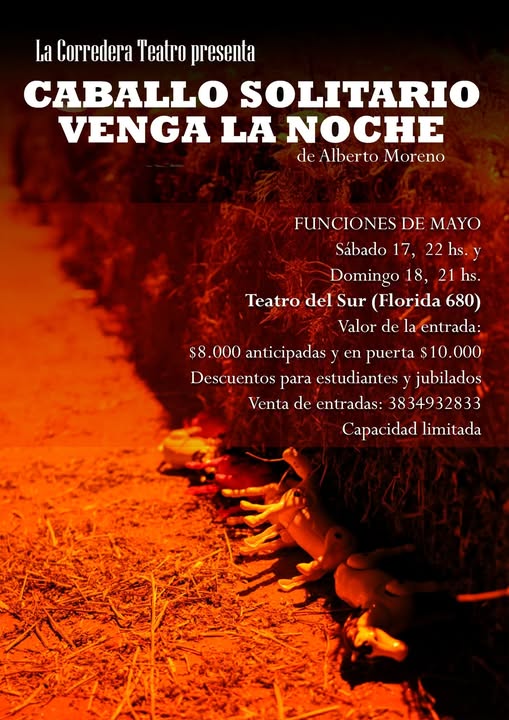 La Corredera Teatro presenta

CABALLO SOLITARIO
VENGA LA NOCHE

de Alberto Moreno

FUNCIONES DE MAYO
Sábado 17, 22 hs. y
Domingo 18, 21 hs.
Teatro del Sur (Florida 680)
Valor de la entrada:
\$8.000 anticipadas y en puerta \$10.000
Descuentos para estudiantes y jubilados
Venta de entradas: 3834932833
Capacidad limitada